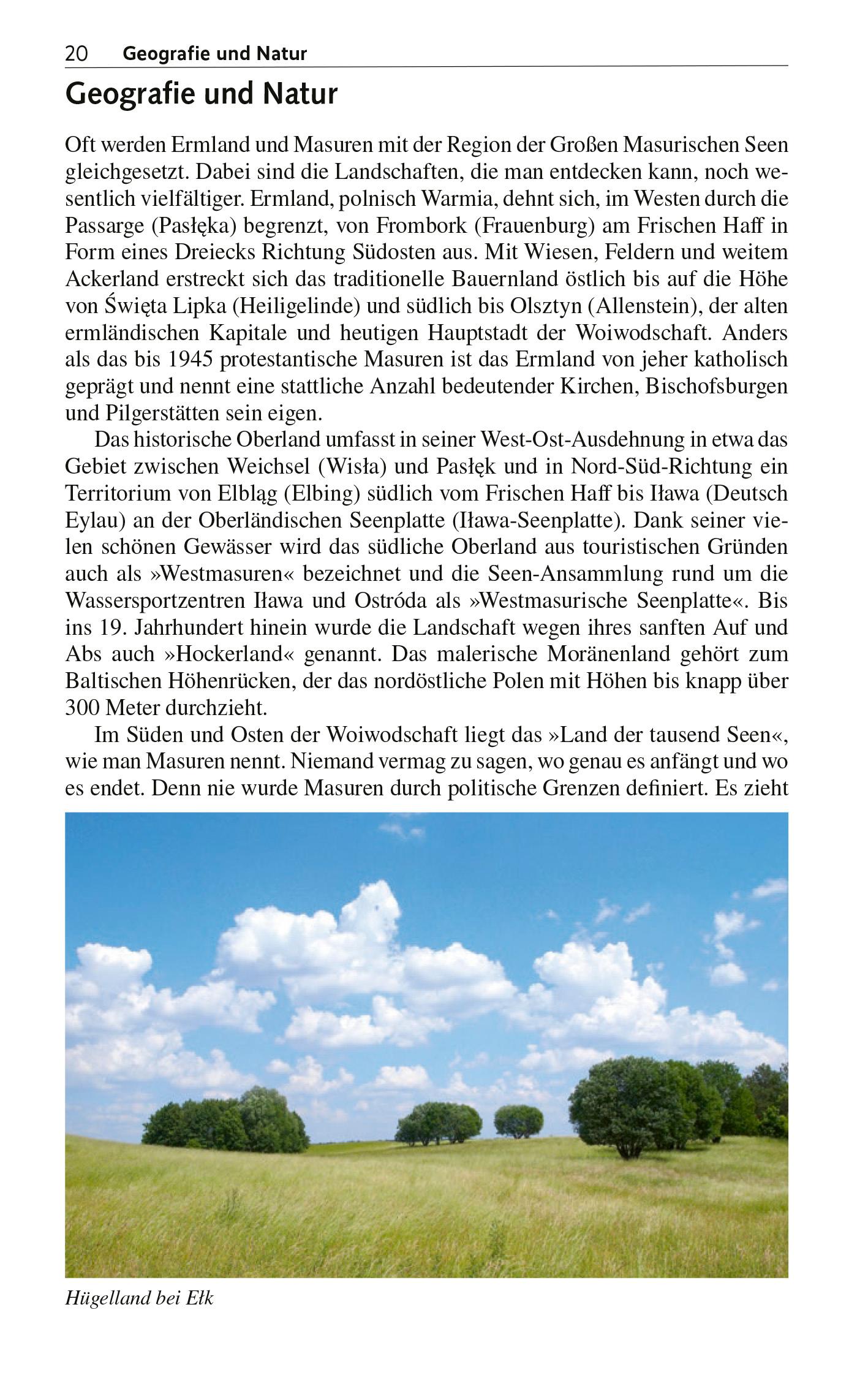 20 Geografie und Natur

Geografie und Natur

Oft werden Ermland und Masuren mit der Region der Großen Masurischen Seen gleichgesetzt. Dabei sind die Landschaften, die man entdecken kann, noch wesentlich vielfältiger. Ermland, polnisch Warmia, dehnt sich, im Westen durch die Passarge (Pasłęka) begrenzt, von Frombork (Frauenburg) am Frischen Haff in Form eines Dreiecks Richtung Südosten aus. Mit Wiesen, Feldern und weitem Ackerland erstreckt sich das traditionelle Bauernland östlich bis auf die Höhe von Święta Lipka (Heiligelinde) und südlich bis Olsztyn (Allenstein), der alten ermländischen Kapitale und heutigen Hauptstadt der Woiwodschaft. Anders als das bis 1945 protestantische Masuren ist das Ermland von jeher katholisch geprägt und nennt eine stattliche Anzahl bedeutender Kirchen, Bischofsburgen und Pilgerstätten sein eigen.

Das historische Oberland umfasst in seiner West-Ost-Ausdehnung in etwa das Gebiet zwischen Weichsel (Wisła) und Pasłęk und in Nord-Süd-Richtung ein Territorium von Elbląg (Elbing) südlich vom Frischen Haff bis Iława (Deutsch Eylau) an der Oberländischen Seenplatte (Iława-Seenplatte). Dank seiner vielen schönen Gewässer wird das südliche Oberland aus touristischen Gründen auch als »Westmasuren« bezeichnet und die Seen-Ansammlung rund um die Wassersportzentren Iława und Ostróda als »Westmasurische Seenplatte«. Bis ins 19. Jahrhundert hinein wurde die Landschaft wegen ihres sanften Auf und Abs auch »Hockerland« genannt. Das malerische Moränenland gehört zum Baltischen Höhenrücken, der das nordöstliche Polen mit Höhen bis knapp über 300 Meter durchzieht.

Im Süden und Osten der Woiwodschaft liegt das »Land der tausend Seen«, wie man Masuren nennt. Niemand vermag zu sagen, wo genau es anfängt und wo es endet. Denn nie wurde Masuren durch politische Grenzen definiert. Es zieht

Hügelland bei Ełk